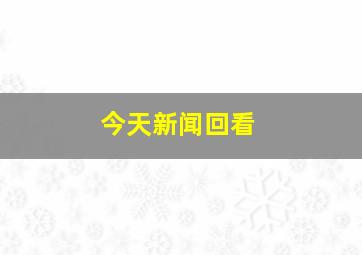 今天新闻回看